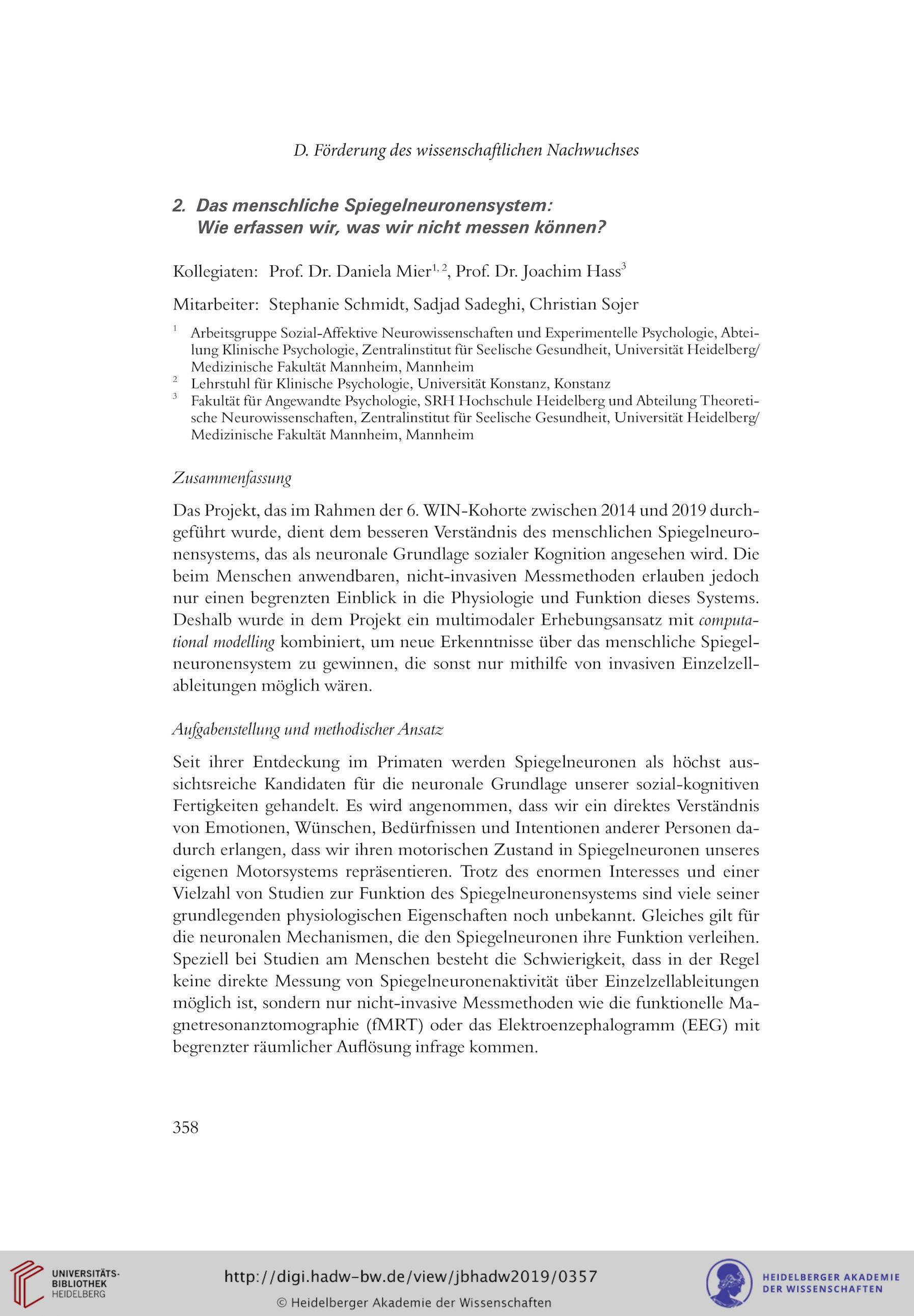 D. Förderung des wissenschaftlichen Nachwuchses

2. Das menschliche Spiegelneuronensystem: Wie erfassen wir, was wir nicht messen können?

Kollegiaten: Prof. Dr. Daniela Mier$^{1, 2}$, Prof. Dr. Joachim Hass$^{3}$

Mitarbeiter: Stephanie Schmidt, Sadjad Sadeghi, Christian Sojer

$^{1}$ Arbeitsgruppe Sozial-Affektive Neurowissenschaften und Experimentelle Psychologie, Abteilung Klinische Psychologie, Zentralinstitut für Seelische Gesundheit, Universität Heidelberg/ Medizinische Fakultät Mannheim, Mannheim
$^{2}$ Lehrstuhl für Klinische Psychologie, Universität Konstanz, Konstanz
$^{3}$ Fakultät für Angewandte Psychologie, SRH Hochschule Heidelberg und Abteilung Theoretische Neurowissenschaften, Zentralinstitut für Seelische Gesundheit, Universität Heidelberg/ Medizinische Fakultät Mannheim, Mannheim

Zusammenfassung

Das Projekt, das im Rahmen der 6. WIN-Kohorte zwischen 2014 und 2019 durchgeführt wurde, dient dem besseren Verständnis des menschlichen Spiegelneuronensystems, das als neuronale Grundlage sozialer Kognition angesehen wird. Die beim Menschen anwendbaren, nicht-invasiven Messmethoden erlauben jedoch nur einen begrenzten Einblick in die Physiologie und Funktion dieses Systems. Deshalb wurde in dem Projekt ein multimodaler Erhebungsansatz mit computational modelling kombiniert, um neue Erkenntnisse über das menschliche Spiegelneuronensystem zu gewinnen, die sonst nur mithilfe von invasiven Einzelzellableitungen möglich wären.

Aufgabenstellung und methodischer Ansatz

Seit ihrer Entdeckung im Primaten werden Spiegelneuronen als höchst aussichtsreiche Kandidaten für die neuronale Grundlage unserer sozial-kognitiven Fertigkeiten gehandelt. Es wird angenommen, dass wir ein direktes Verständnis von Emotionen, Wünschen, Bedürfnissen und Intentionen anderer Personen dadurch erlangen, dass wir ihren motorischen Zustand in Spiegelneuronen unseres eigenen Motorsystems repräsentieren. Trotz des enormen Interesses und einer Vielzahl von Studien zur Funktion des Spiegelneuronensystems sind viele seiner grundlegenden physiologischen Eigenschaften noch unbekannt. Gleiches gilt für die neuronalen Mechanismen, die den Spiegelneuronen ihre Funktion verleihen. Speziell bei Studien am Menschen besteht die Schwierigkeit, dass in der Regel keine direkte Messung von Spiegelneuronenaktivität über Einzelzellableitungen möglich ist, sondern nur nicht-invasive Messmethoden wie die funktionelle Magnetresonanztomographie (fMRT) oder das Elektroenzephalogramm (EEG) mit begrenzter räumlicher Auflösung infrage kommen.

358

UNIVERSITÄTS-BIBLIOTHEK HEIDELBERG
http://digi.hadw-bw.de/view/jbhadw2019/0357
© Heidelberger Akademie der Wissenschaften
HEIDELBERGER AKADEMIE DER WISSENSCHAFTEN